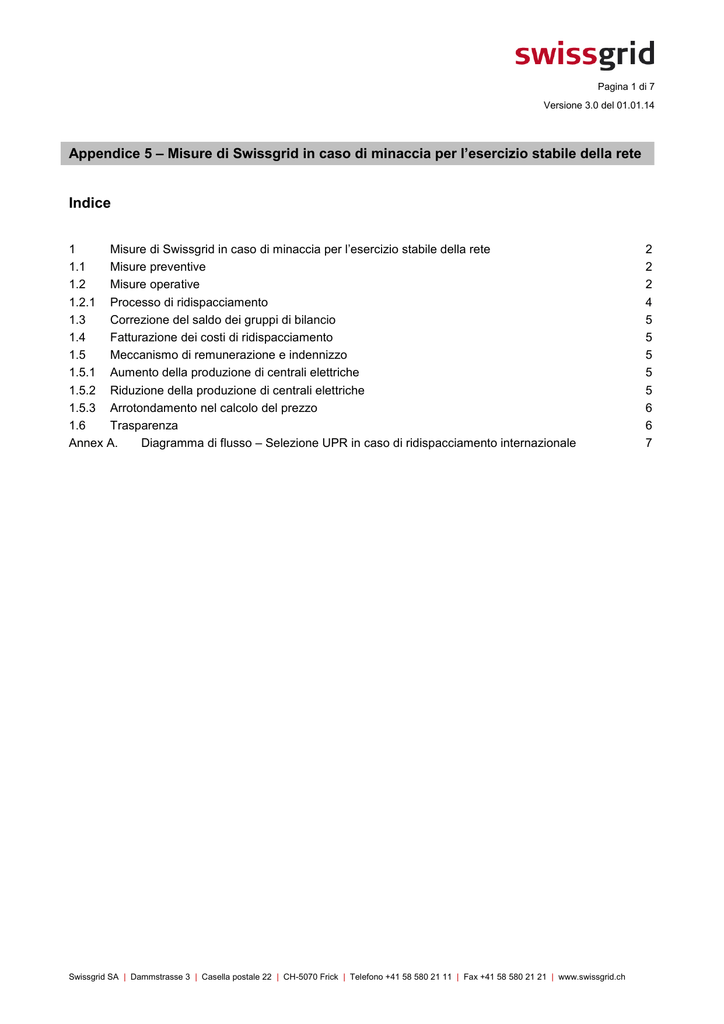 swissgrid

Pagina 1 di 7

Versione 3.0 del 01.01.14

Appendice 5 – Misure di Swissgrid in caso di minaccia per l'esercizio stabile della rete

Indice

1 Misure di Swissgrid in caso di minaccia per l'esercizio stabile della rete 2
1.1 Misure preventive 2
1.2 Misure operative 2
1.2.1 Processo di ridispacciamento 4
1.3 Correzione del saldo dei gruppi di bilancio 5
1.4 Fatturazione dei costi di ridispacciamento 5
1.5 Meccanismo di remunerazione e indennizzo 5
1.5.1 Aumento della produzione di centrali elettriche 5
1.5.2 Riduzione della produzione di centrali elettriche 5
1.5.3 Arrotondamento nel calcolo del prezzo 6
1.6 Trasparenza 6
Annex A. Diagramma di flusso – Selezione UPR in caso di ridispacciamento internazionale 7

Swissgrid SA | Dammstrasse 3 | Casella postale 22 | CH-5070 Frick | Telefono +41 58 580 21 11 | Fax +41 58 580 21 21 | www.swissgrid.ch